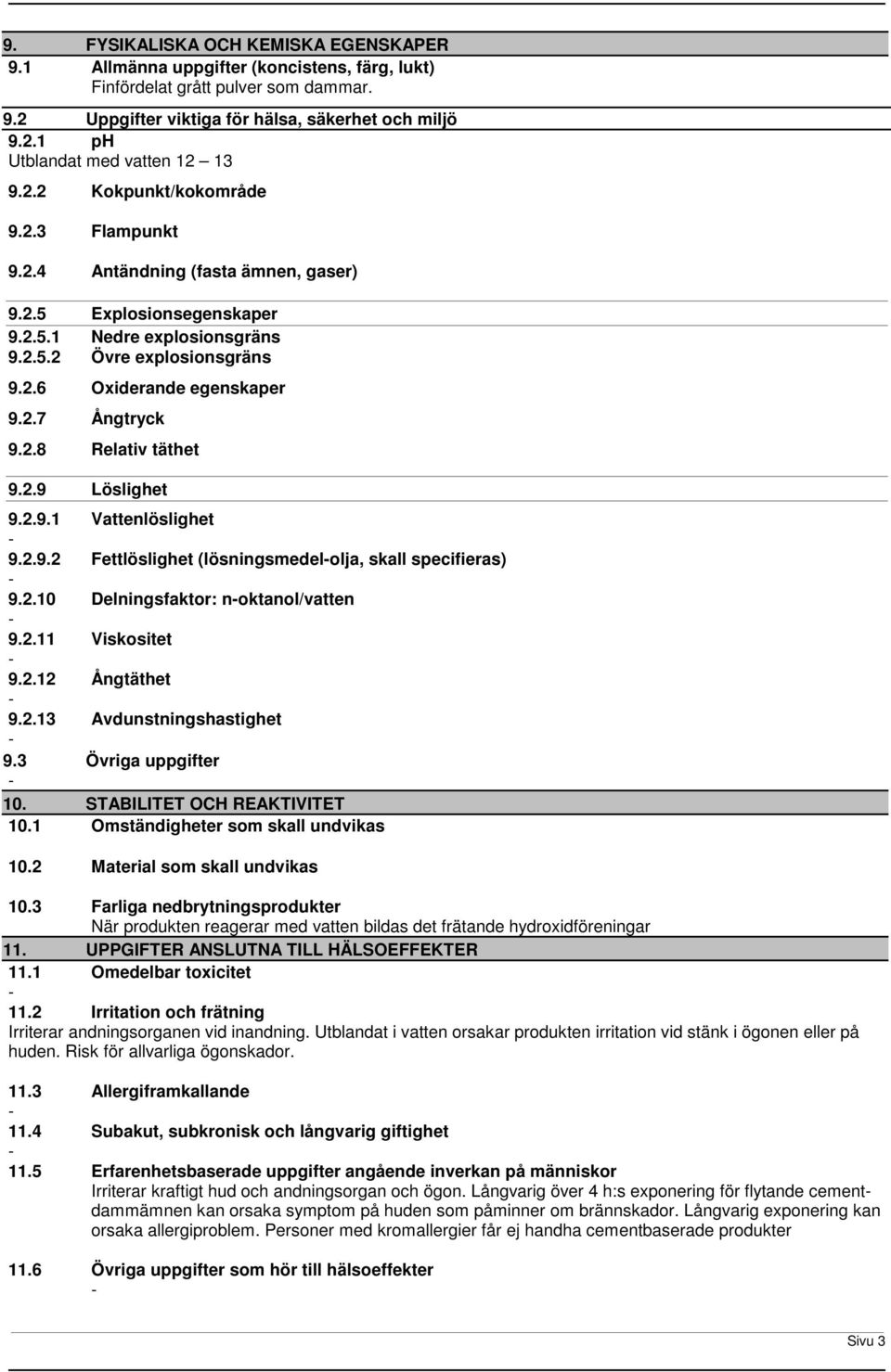 9. FYSIKALISKA OCH KEMISKA EGENSKAPER
9.1 Allmänna uppgifter (koncistens, färg, lukt)
Finfördelat grått pulver som dammar.

9.2 Uppgifter viktiga för hälsa, säkerhet och miljö
9.2.1 ph
Utblandat med vatten 12 – 13

9.2.2 Kokpunkt/kokområde

9.2.3 Flampunkt

9.2.4 Antändning (fasta ämnen, gaser)

9.2.5 Explosionsegenskaper
9.2.5.1 Nedre explosionsgräns
9.2.5.2 Övre explosionsgräns

9.2.6 Oxiderande egenskaper

9.2.7 Ångtryck

9.2.8 Relativ täthet

9.2.9 Löslighet

9.2.9.1 Vattenlöslighet
-
9.2.9.2 Fettlöslighet (lösningsmedel-olja, skall specifieras)
-
9.2.10 Delningsfaktor: n-oktanol/vatten
-
9.2.11 Viskositet
-
9.2.12 Ångtäthet
-
9.2.13 Avdunstningshastighet
-
9.3 Övriga uppgifter
-
10. STABILITET OCH REAKTIVITET
10.1 Omständigheter som skall undvikas

10.2 Material som skall undvikas

10.3 Farliga nedbrytningsprodukter
När produkten reagerar med vatten bildas det frätande hydroxidföreningar
11. UPPGIFTER ANSLUTNA TILL HÄLSOEFFEKTER
11.1 Omedelbar toxicitet
-
11.2 Irritation och frätning
Irriterar andningsorganen vid inandning. Utblandat i vatten orsakar produkten irritation vid stänk i ögonen eller på huden. Risk för allvarliga ögonskador.

11.3 Allergiframkallande
-
11.4 Subakut, subkronisk och långvarig giftighet
-
11.5 Erfarenhetsbaserade uppgifter angående inverkan på människor
Irriterar kraftigt hud och andningsorgan och ögon. Långvarig över 4 h:s exponering för flytande cementdammämnen kan orsaka symptom på huden som påminner om brännskador. Långvarig exponering kan orsaka allergiproblem. Personer med kromallergier får ej handha cementbaserade produkter

11.6 Övriga uppgifter som hör till hälsoeffekter
-

Sivu 3